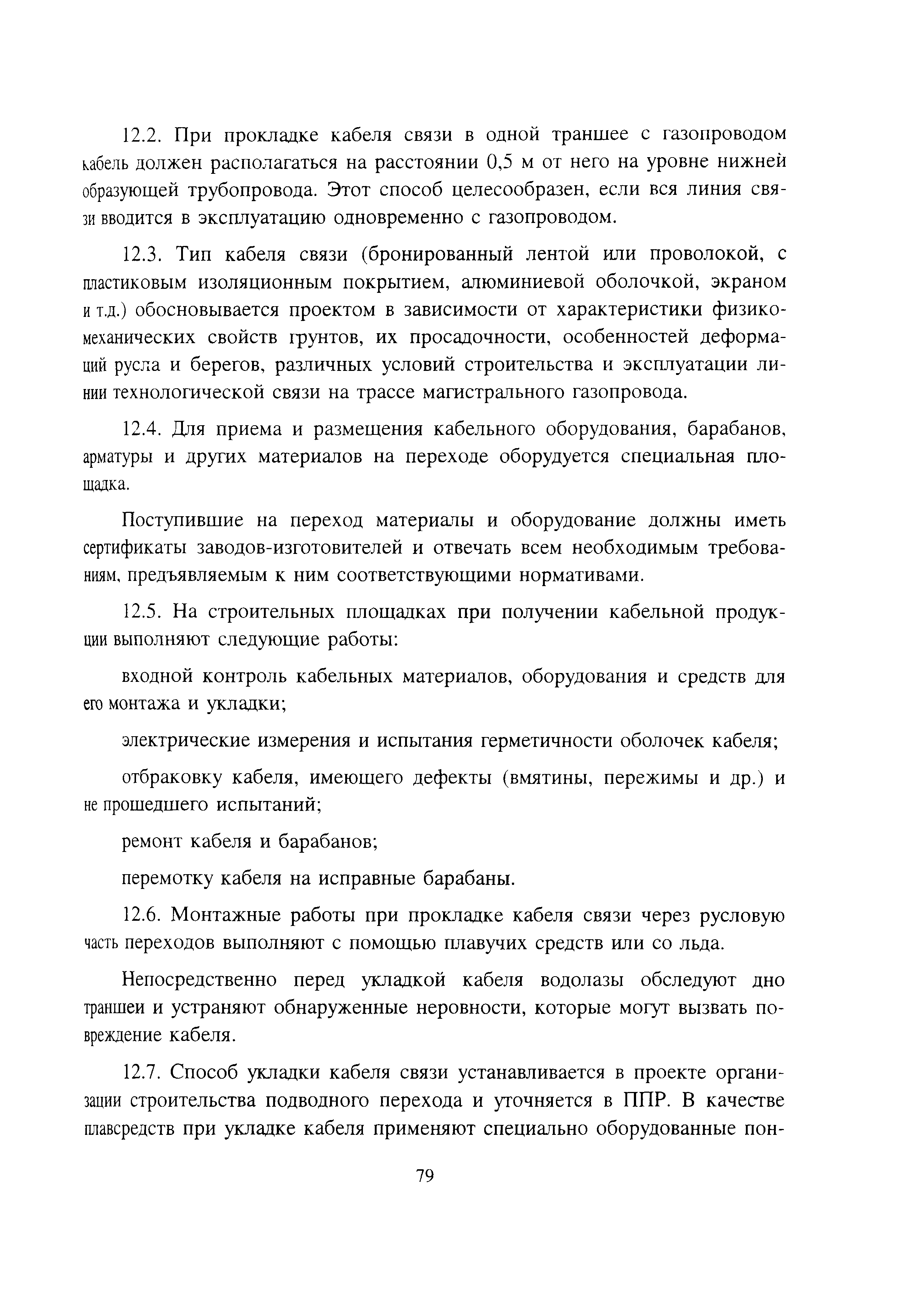 12.2. При прокладке кабеля связи в одной траншее с газопроводом кабель должен располагаться на расстоянии 0,5 м от него на уровне нижней образующей трубопровода. Этот способ целесообразен, если вся линия связи вводится в эксплуатацию одновременно с газопроводом.

12.3. Тип кабеля связи (бронированный лентой или проволокой, с пластиковым изоляционным покрытием, алюминиевой оболочкой, экраном и т.д.) обосновывается проектом в зависимости от характеристики физико-механических свойств грунтов, их просадочности, особенностей деформаций русла и берегов, различных условий строительства и эксплуатации линии технологической связи на трассе магистрального газопровода.

12.4. Для приема и размещения кабельного оборудования, барабанов, арматуры и других материалов на переходе оборудуется специальная площадка.

Поступившие на переход материалы и оборудование должны иметь сертификаты заводов-изготовителей и отвечать всем необходимым требованиям, предъявляемым к ним соответствующими нормативами.

12.5. На строительных площадках при получении кабельной продукции выполняют следующие работы:

входной контроль кабельных материалов, оборудования и средств для его монтажа и укладки;

электрические измерения и испытания герметичности оболочек кабеля;

отбраковку кабеля, имеющего дефекты (вмятины, пережимы и др.) и не прошедшего испытаний;

ремонт кабеля и барабанов;

перемотку кабеля на исправные барабаны.

12.6. Монтажные работы при прокладке кабеля связи через русловую часть переходов выполняют с помощью плавучих средств или со льда.

Непосредственно перед укладкой кабеля водолазы обследуют дно траншеи и устраняют обнаруженные неровности, которые могут вызвать повреждение кабеля.

12.7. Способ укладки кабеля связи устанавливается в проекте организации строительства подводного перехода и уточняется в ППР. В качестве плавсредств при укладке кабеля применяют специально оборудованные пон-

79